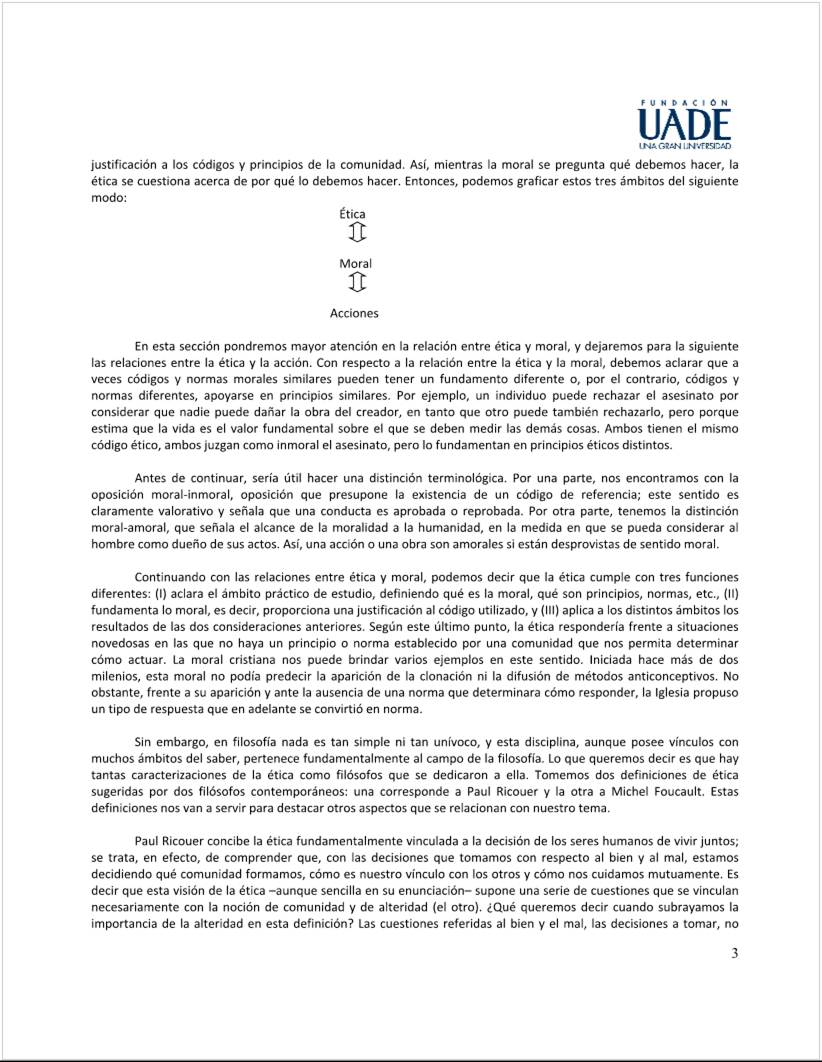 FUNDACIÓN
UADE
UNA GRAN UNIVERSIDAD

justificación a los códigos y principios de la comunidad. Así, mientras la moral se pregunta qué debemos hacer, la ética se cuestiona acerca de por qué lo debemos hacer. Entonces, podemos graficar estos tres ámbitos del siguiente modo:

Ética

Moral

Acciones

En esta sección pondremos mayor atención en la relación entre ética y moral, y dejaremos para la siguiente las relaciones entre la ética y la acción. Con respecto a la relación entre la ética y la moral, debemos aclarar que a veces códigos y normas morales similares pueden tener un fundamento diferente o, por el contrario, códigos y normas diferentes, apoyarse en principios similares. Por ejemplo, un individuo puede rechazar el asesinato por considerar que nadie puede dañar la obra del creador, en tanto que otro puede también rechazarlo, pero porque estima que la vida es el valor fundamental sobre el que se deben medir las demás cosas. Ambos tienen el mismo código ético, ambos juzgan como inmoral el asesinato, pero lo fundamentan en principios éticos distintos.

Antes de continuar, sería útil hacer una distinción terminológica. Por una parte, nos encontramos con la oposición moral-inmoral, oposición que presupone la existencia de un código de referencia; este sentido es claramente valorativo y señala que una conducta es aprobada o reprobada. Por otra parte, tenemos la distinción moral-amoral, que señala el alcance de la moralidad a la humanidad, en la medida en que se pueda considerar al hombre como dueño de sus actos. Así, una acción o una obra son amorales si están desprovistas de sentido moral.

Continuando con las relaciones entre ética y moral, podemos decir que la ética cumple con tres funciones diferentes: (I) aclara el ámbito práctico de estudio, definiendo qué es la moral, qué son principios, normas, etc., (II) fundamenta lo moral, es decir, proporciona una justificación al código utilizado, y (III) aplica a los distintos ámbitos los resultados de las dos consideraciones anteriores. Según este último punto, la ética respondería frente a situaciones novedosas en las que no haya un principio o norma establecido por una comunidad que nos permita determinar cómo actuar. La moral cristiana nos puede brindar varios ejemplos en este sentido. Iniciada hace más de dos milenios, esta moral no podía predecir la aparición de la clonación ni la difusión de métodos anticonceptivos. No obstante, frente a su aparición y ante la ausencia de una norma que determinara cómo responder, la Iglesia propuso un tipo de respuesta que en adelante se convirtió en norma.

Sin embargo, en filosofía nada es tan simple ni tan unívoco, y esta disciplina, aunque posee vínculos con muchos ámbitos del saber, pertenece fundamentalmente al campo de la filosofía. Lo que queremos decir es que hay tantas caracterizaciones de la ética como filósofos que se dedicaron a ella. Tomemos dos definiciones de ética sugeridas por dos filósofos contemporáneos: una corresponde a Paul Ricouer y la otra a Michel Foucault. Estas definiciones nos van a servir para destacar otros aspectos que se relacionan con nuestro tema.

Paul Ricouer concibe la ética fundamentalmente vinculada a la decisión de los seres humanos de vivir juntos; se trata, en efecto, de comprender que, con las decisiones que tomamos con respecto al bien y al mal, estamos decidiendo qué comunidad formamos, cómo es nuestro vínculo con los otros y cómo nos cuidamos mutuamente. Es decir que esta visión de la ética –aunque sencilla en su enunciación– supone una serie de cuestiones que se vinculan necesariamente con la noción de comunidad y de alteridad (el otro). ¿Qué queremos decir cuando subrayamos la importancia de la alteridad en esta definición? Las cuestiones referidas al bien y el mal, las decisiones a tomar, no

3